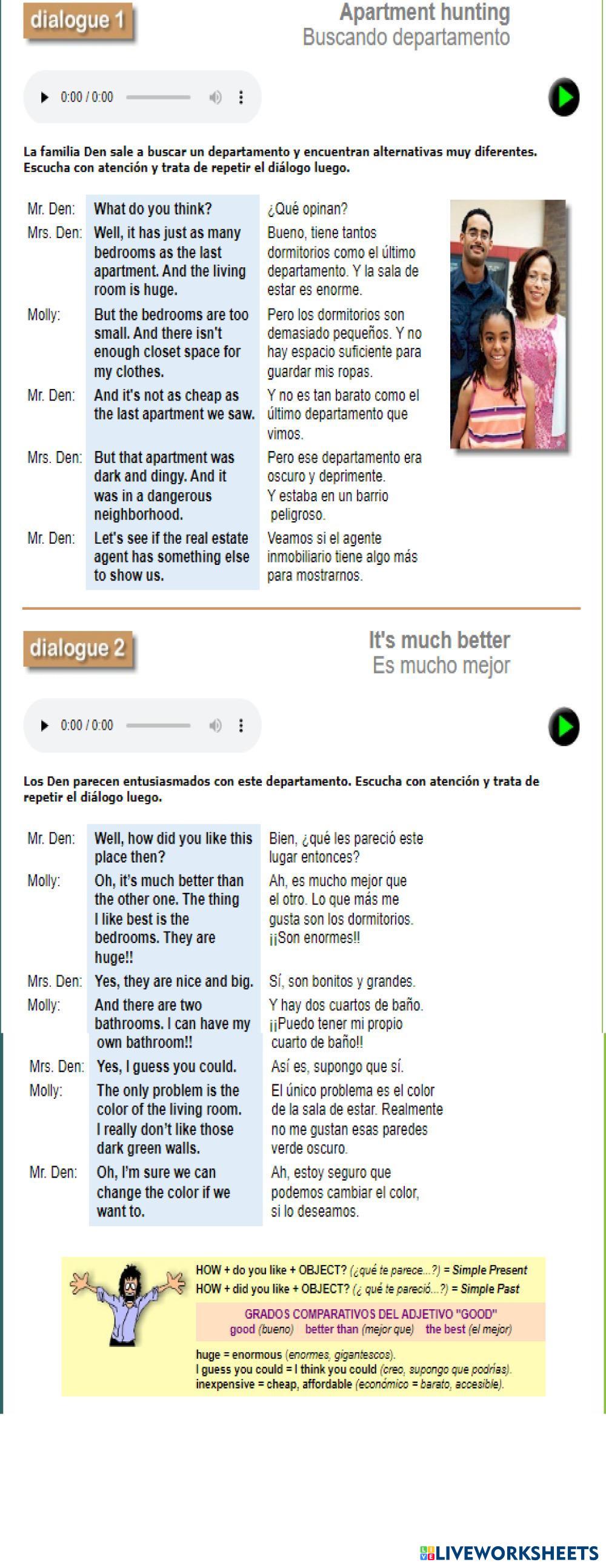 dialogue 1

Apartment hunting
Buscando departamento

0:00 / 0:00

La familia Den sale a buscar un departamento y encuentran alternativas muy diferentes. Escucha con atención y trata de repetir el diálogo luego.

| | | |
|---|---|---|
| Mr. Den: | What do you think? | ¿Qué opinan? |
| Mrs. Den: | Well, it has just as many bedrooms as the last apartment. And the living room is huge. | Bueno, tiene tantos dormitorios como el último departamento. Y la sala de estar es enorme. |
| Molly: | But the bedrooms are too small. And there isn't enough closet space for my clothes. | Pero los dormitorios son demasiado pequeños. Y no hay espacio suficiente para guardar mis ropas. |
| Mr. Den: | And it's not as cheap as the last apartment we saw. | Y no es tan barato como el último departamento que vimos. |
| Mrs. Den: | But that apartment was dark and dingy. And it was in a dangerous neighborhood. | Pero ese departamento era oscuro y deprimente. Y estaba en un barrio peligroso. |
| Mr. Den: | Let's see if the real estate agent has something else to show us. | Veamos si el agente inmobiliario tiene algo más para mostrarnos. |

dialogue 2

It's much better
Es mucho mejor

0:00 / 0:00

Los Den parecen entusiasmados con este departamento. Escucha con atención y trata de repetir el diálogo luego.

| | | |
|---|---|---|
| Mr. Den: | Well, how did you like this place then? | Bien, ¿qué les pareció este lugar entonces? |
| Molly: | Oh, it's much better than the other one. The thing I like best is the bedrooms. They are huge!! | Ah, es mucho mejor que el otro. Lo que más me gusta son los dormitorios. ¡¡Son enormes!! |
| Mrs. Den: | Yes, they are nice and big. | Sí, son bonitos y grandes. |
| Molly: | And there are two bathrooms. I can have my own bathroom!! | Y hay dos cuartos de baño. ¡¡Puedo tener mi propio cuarto de baño!! |
| Mrs. Den: | Yes, I guess you could. | Así es, supongo que sí. |
| Molly: | The only problem is the color of the living room. I really don't like those dark green walls. | El único problema es el color de la sala de estar. Realmente no me gustan esas paredes verde oscuro. |
| Mr. Den: | Oh, I'm sure we can change the color if we want to. | Ah, estoy seguro que podemos cambiar el color, si lo deseamos. |

HOW + do you like + OBJECT? (¿qué te parece...?) = Simple Present
HOW + did you like + OBJECT? (¿ qué te pareció...?) = Simple Past

GRADOS COMPARATIVOS DEL ADJETIVO "GOOD"
good (bueno) better than (mejor que) the best (el mejor)

huge = enormous (enormes, gigantescos).
I guess you could = I think you could (creo, supongo que podrías).
inexpensive = cheap, affordable (económico = barato, accesible).

LIVEWORKSHEETS